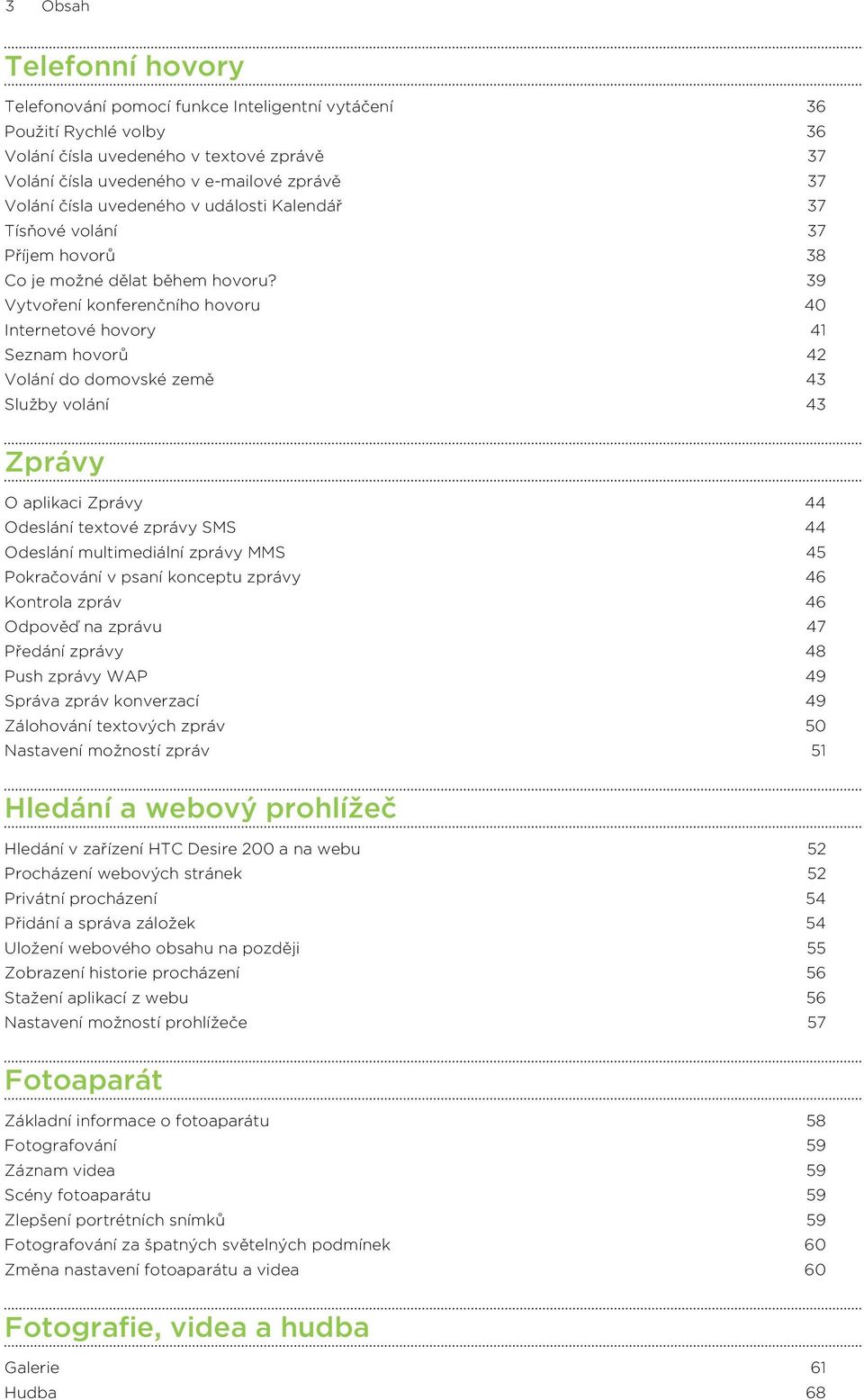 3 Obsah

Telefonní hovory

Telefonování pomocí funkce Inteligentní vytáčení 36
Použití Rychlé volby 36
Volání čísla uvedeného v textové zprávě 37
Volání čísla uvedeného v e-mailové zprávě 37
Volání čísla uvedeného v události Kalendář 37
Tísňové volání 37
Příjem hovorů 38
Co je možné dělat během hovoru? 39
Vytvoření konferenčního hovoru 40
Internetové hovory 41
Seznam hovorů 42
Volání do domovské země 43
Služby volání 43

Zprávy

O aplikaci Zprávy 44
Odeslání textové zprávy SMS 44
Odeslání multimediální zprávy MMS 45
Pokračování v psaní konceptu zprávy 46
Kontrola zpráv 46
Odpověď na zprávu 47
Předání zprávy 48
Push zprávy WAP 49
Správa zpráv konverzací 49
Zálohování textových zpráv 50
Nastavení možností zpráv 51

Hledání a webový prohlížeč

Hledání v zařízení HTC Desire 200 a na webu 52
Procházení webových stránek 52
Privátní procházení 54
Přidání a správa záložek 54
Uložení webového obsahu na později 55
Zobrazení historie procházení 56
Stažení aplikací z webu 56
Nastavení možností prohlížeče 57

Fotoaparát

Základní informace o fotoaparátu 58
Fotografování 59
Záznam videa 59
Scény fotoaparátu 59
Zlepšení portrétních snímků 59
Fotografování za špatných světelných podmínek 60
Změna nastavení fotoaparátu a videa 60

Fotografie, videa a hudba

Galerie 61
Hudba 68